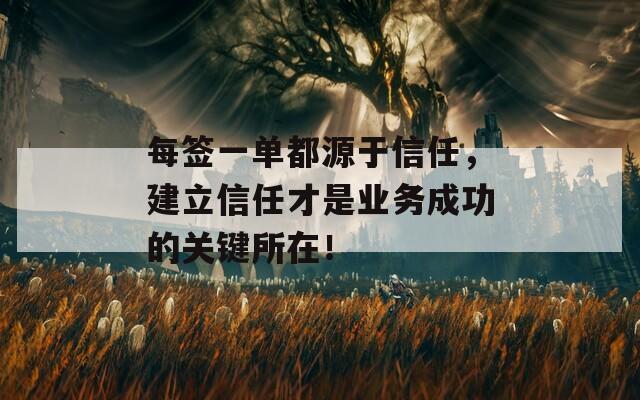 每签一单都源于信任，建立信任才是业务成功的关键所在！